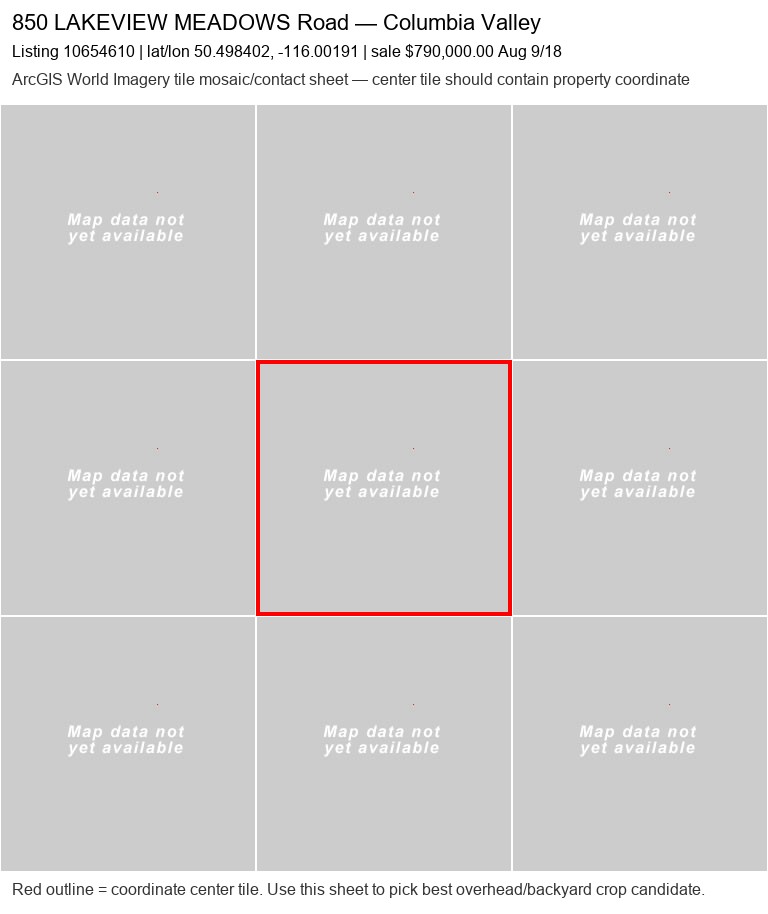 850 LAKEVIEW MEADOWS Road — Columbia Valley

Listing 10654610 | lat/lon 50.498402, -116.00191 | sale $790,000.00 Aug 9/18

ArcGIS World Imagery tile mosaic/contact sheet — center tile should contain property coordinate

Map data not yet available

Map data not yet available

Map data not yet available

Map data not yet available

Map data not yet available

Map data not yet available

Map data not yet available

Map data not yet available

Map data not yet available

Red outline = coordinate center tile. Use this sheet to pick best overhead/backyard crop candidate.